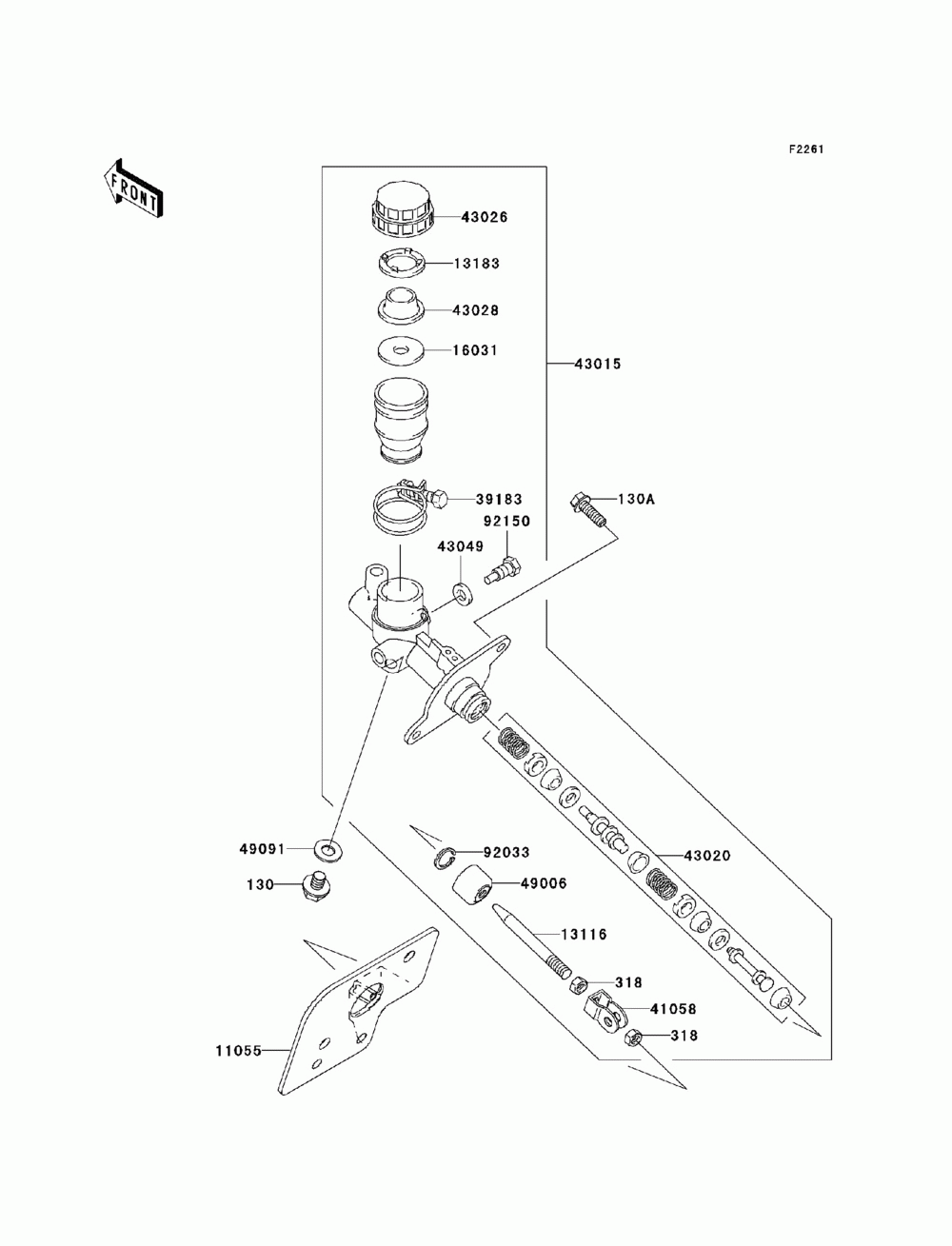 F2261

FRONT

43026
13183
43028
16031
43015
39183
130A
92150
43049
49091
92033
43020
130
49006
13116
318
41058
318
11055